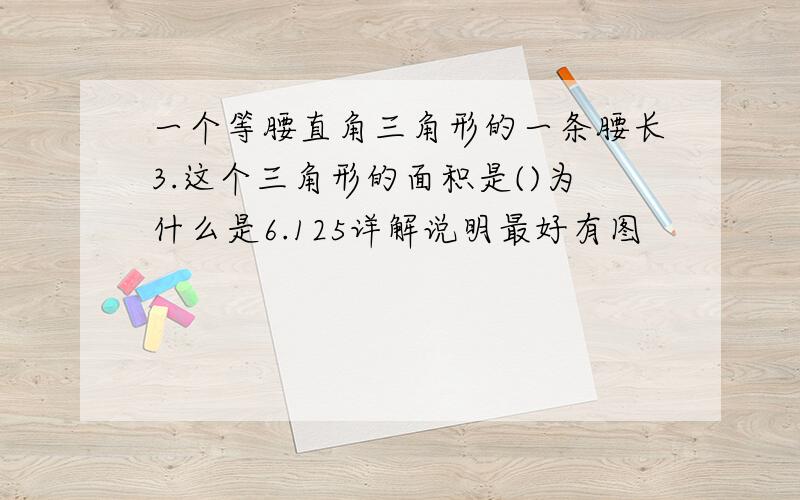 一个等腰直角三角形的一条腰长3.这个三角形的面积是()为什么是6.125详解说明最好有图